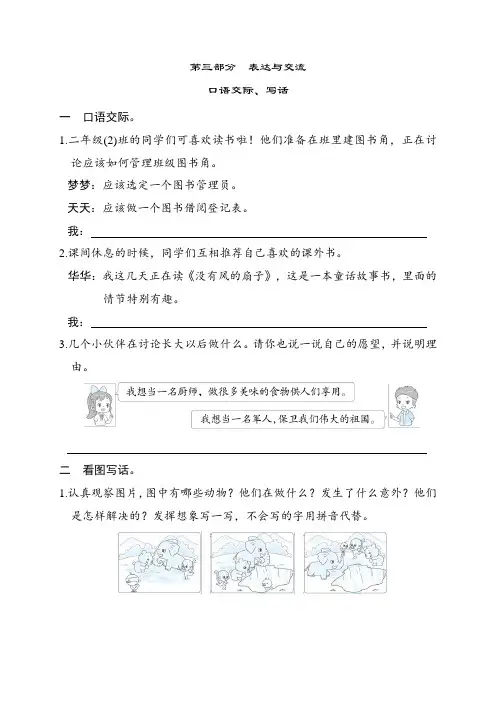 第三部分　表达与交流

口语交际、写话

一　口语交际。

1.二年级(2)班的同学们可喜欢读书啦！他们准备在班里建图书角，正在讨论应该如何管理班级图书角。

梦梦：应该选定一个图书管理员。

天天：应该做一个图书借阅登记表。

我：

2.课间休息的时候，同学们互相推荐自己喜欢的课外书。

华华：我这几天正在读《没有风的扇子》，这是一本童话故事书，里面的情节特别有趣。

我：

3.几个小伙伴在讨论长大以后做什么。请你也说一说自己的愿望，并说明理由。

我想当一名厨师，做很多美味的食物供人们享用。

我想当一名军人，保卫我们伟大的祖国。

二　看图写话。

1.认真观察图片，图中有哪些动物？他们在做什么？发生了什么意外？他们是怎样解决的？发挥想象写一写，不会写的字用拼音代替。